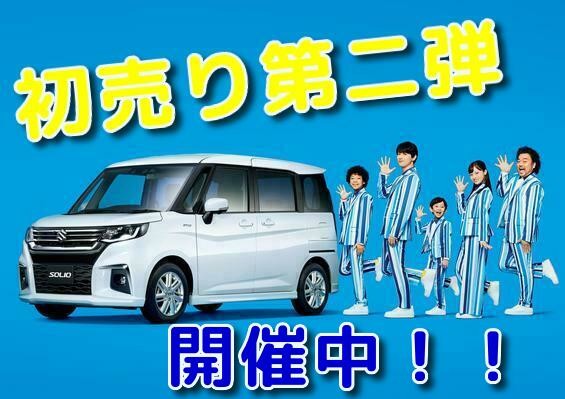 初売り第二弾

SOLIO

開催中！！